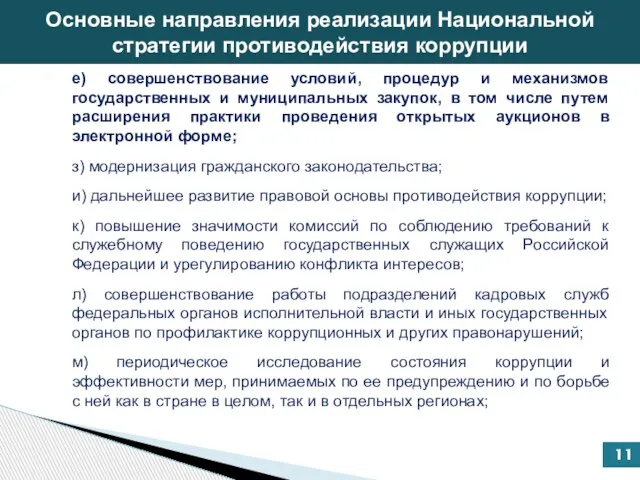 Основные направления реализации Национальной стратегии противодействия коррупции

е) совершенствование условий, процедур и механизмов государственных и муниципальных закупок, в том числе путем расширения практики проведения открытых аукционов в электронной форме;

з) модернизация гражданского законодательства;

и) дальнейшее развитие правовой основы противодействия коррупции;

к) повышение значимости комиссий по соблюдению требований к служебному поведению государственных служащих Российской Федерации и урегулированию конфликта интересов;

л) совершенствование работы подразделений кадровых служб федеральных органов исполнительной власти и иных государственных органов по профилактике коррупционных и других правонарушений;

м) периодическое исследование состояния коррупции и эффективности мер, принимаемых по ее предупреждению и по борьбе с ней как в стране в целом, так и в отдельных регионах;

11